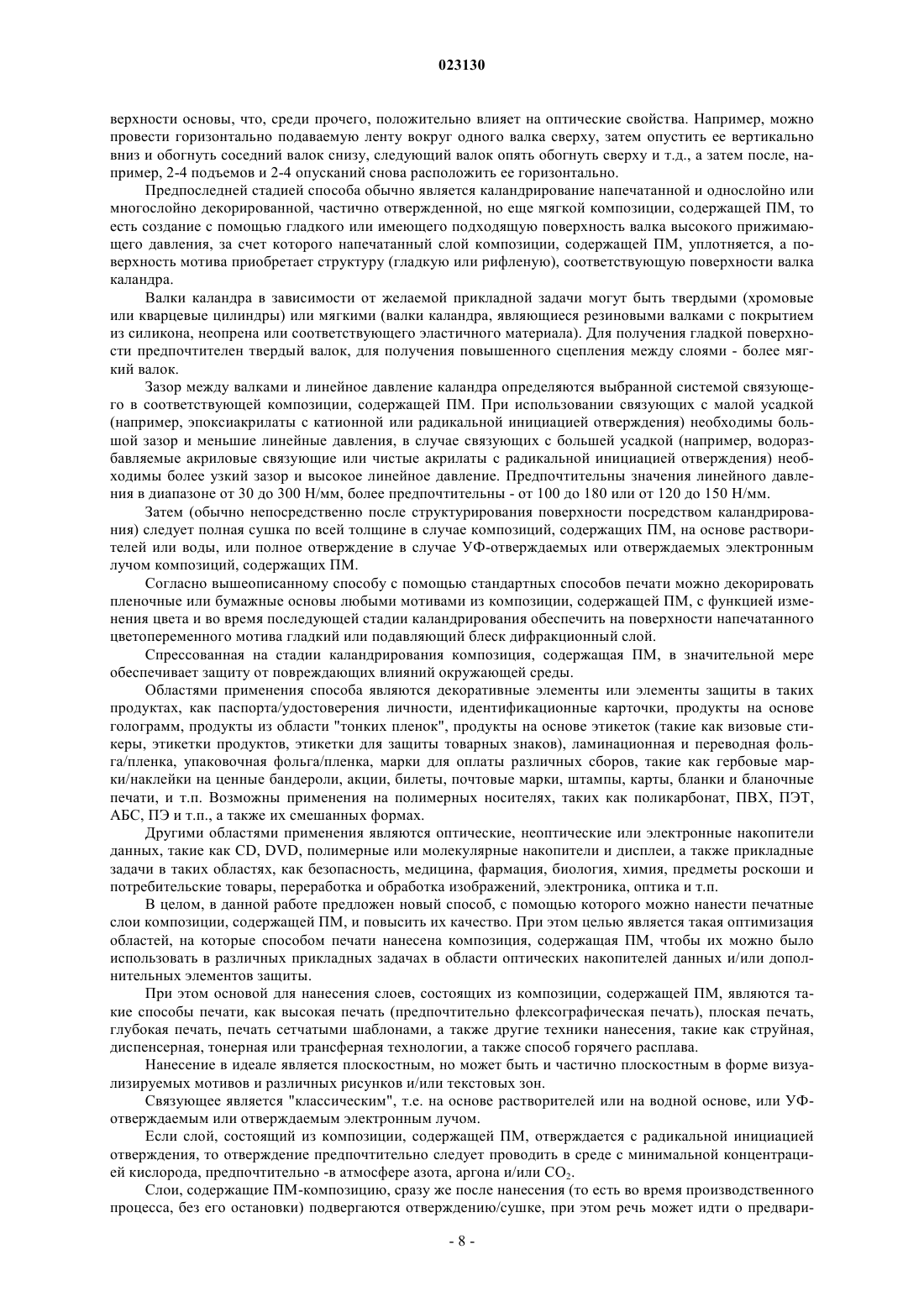 023130

верхности основы, что, среди прочего, положительно влияет на оптические свойства. Например, можно провести горизонтально подаваемую ленту вокруг одного валка сверху, затем опустить ее вертикально вниз и обогнуть соседний валок снизу, следующий валок опять обогнуть сверху и т.д., а затем после, например, 2-4 подъемов и 2-4 опусканий снова расположить ее горизонтально.

Предпоследней стадией способа обычно является каландрирование напечатанной и однослойно или многослойно декорированной, частично отвержденной, но еще мягкой композиции, содержащей ПМ, то есть создание с помощью гладкого или имеющего подходящую поверхность валка высокого прижимающего давления, за счет которого напечатанный слой композиции, содержащей ПМ, уплотняется, а поверхность мотива приобретает структуру (гладкую или рифленую), соответствующую поверхности валка каландра.

Валки каландра в зависимости от желаемой прикладной задачи могут быть твердыми (хромовые или кварцевые цилиндры) или мягкими (валки каландра, являющиеся резиновыми валками с покрытием из силикона, неопрена или соответствующего эластичного материала). Для получения гладкой поверхности предпочтителен твердый валок, для получения повышенного сцепления между слоями - более мягкий валок.

Зазор между валками и линейное давление каландра определяются выбранной системой связующего в соответствующей композиции, содержащей ПМ. При использовании связующих с малой усадкой (например, эпоксиакрилаты с катионной или радикальной инициацией отверждения) необходимы большой зазор и меньшие линейные давления, в случае связующих с большей усадкой (например, водоразбавляемые акриловые связующие или чистые акрилаты с радикальной инициацией отверждения) необходимы более узкий зазор и высокое линейное давление. Предпочтительны значения линейного давления в диапазоне от 30 до 300 Н/мм, более предпочтительны - от 100 до 180 или от 120 до 150 Н/мм.

Затем (обычно непосредственно после структурирования поверхности посредством каландрирования) следует полная сушка по всей толщине в случае композиций, содержащих ПМ, на основе растворителей или воды, или полное отверждение в случае УФ-отверждаемых или отверждаемых электронным лучом композиций, содержащих ПМ.

Согласно вышеописанному способу с помощью стандартных способов печати можно декорировать пленочные или бумажные основы любыми мотивами из композиции, содержащей ПМ, с функцией изменения цвета и во время последующей стадии каландрирования обеспечить на поверхности напечатанного цветопеременного мотива гладкий или подавляющий блеск дифракционный слой.

Спрессованная на стадии каландрирования композиция, содержащая ПМ, в значительной мере обеспечивает защиту от повреждающих влияний окружающей среды.

Областями применения способа являются декоративные элементы или элементы защиты в таких продуктах, как паспорта/удостоверения личности, идентификационные карточки, продукты на основе голограмм, продукты из области "тонких пленок", продукты на основе этикеток (такие как визовые стикеры, этикетки продуктов, этикетки для защиты товарных знаков), ламинационная и переводная фольга/пленка, упаковочная фольга/пленка, марки для оплаты различных сборов, такие как гербовые марки/наклейки на ценные бандероли, акции, билеты, почтовые марки, штампы, карты, бланки и бланочные печати, и т.п. Возможны применения на полимерных носителях, таких как поликарбонат, ПВХ, ПЭТ, АБС, ПЭ и т.п., а также их смешанных формах.

Другими областями применения являются оптические, неоптические или электронные накопители данных, такие как CD, DVD, полимерные или молекулярные накопители и дисплеи, а также прикладные задачи в таких областях, как безопасность, медицина, фармация, биология, химия, предметы роскоши и потребительские товары, переработка и обработка изображений, электроника, оптика и т.п.

В целом, в данной работе предложен новый способ, с помощью которого можно нанести печатные слои композиции, содержащей ПМ, и повысить их качество. При этом целью является такая оптимизация областей, на которые способом печати нанесена композиция, содержащая ПМ, чтобы их можно было использовать в различных прикладных задачах в области оптических накопителей данных и/или дополнительных элементов защиты.

При этом основой для нанесения слоев, состоящих из композиции, содержащей ПМ, являются такие способы печати, как высокая печать (предпочтительно флексографическая печать), плоская печать, глубокая печать, печать сетчатыми шаблонами, а также другие техники нанесения, такие как струйная, диспенсерная, тонерная или трансферная технологии, а также способ горячего расплава.

Нанесение в идеале является плоскостным, но может быть и частично плоскостным в форме визуализируемых мотивов и различных рисунков и/или текстовых зон.

Связующее является "классическим", т.е. на основе растворителей или на водной основе, или УФ-отверждаемым или отверждаемым электронным лучом.

Если слой, состоящий из композиции, содержащей ПМ, отверждается с радикальной инициацией отверждения, то отверждение предпочтительно следует проводить в среде с минимальной концентрацией кислорода, предпочтительно -в атмосфере азота, аргона и/или $CO_2$.

Слои, содержащие ПМ-композицию, сразу же после нанесения (то есть во время производственного процесса, без его остановки) подвергаются отверждению/сушке, при этом речь может идти о предвари-

- 8 -